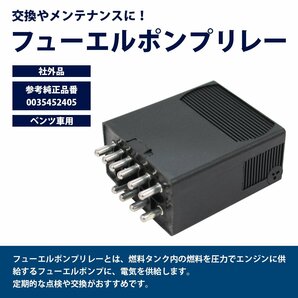 交換やメンテナンスに！

フューエルポンプリレー

社外品

参考純正品番
0035452405

ベンツ車用

フューエルポンプリレーとは、燃料タンク内の燃料を圧力でエンジンに供給するフューエルポンプに、電気を供給します。
定期的な点検や交換がおすすめです。